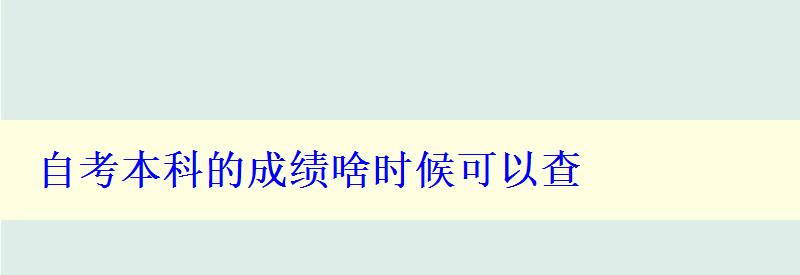 自考本科的成绩啥时候可以查